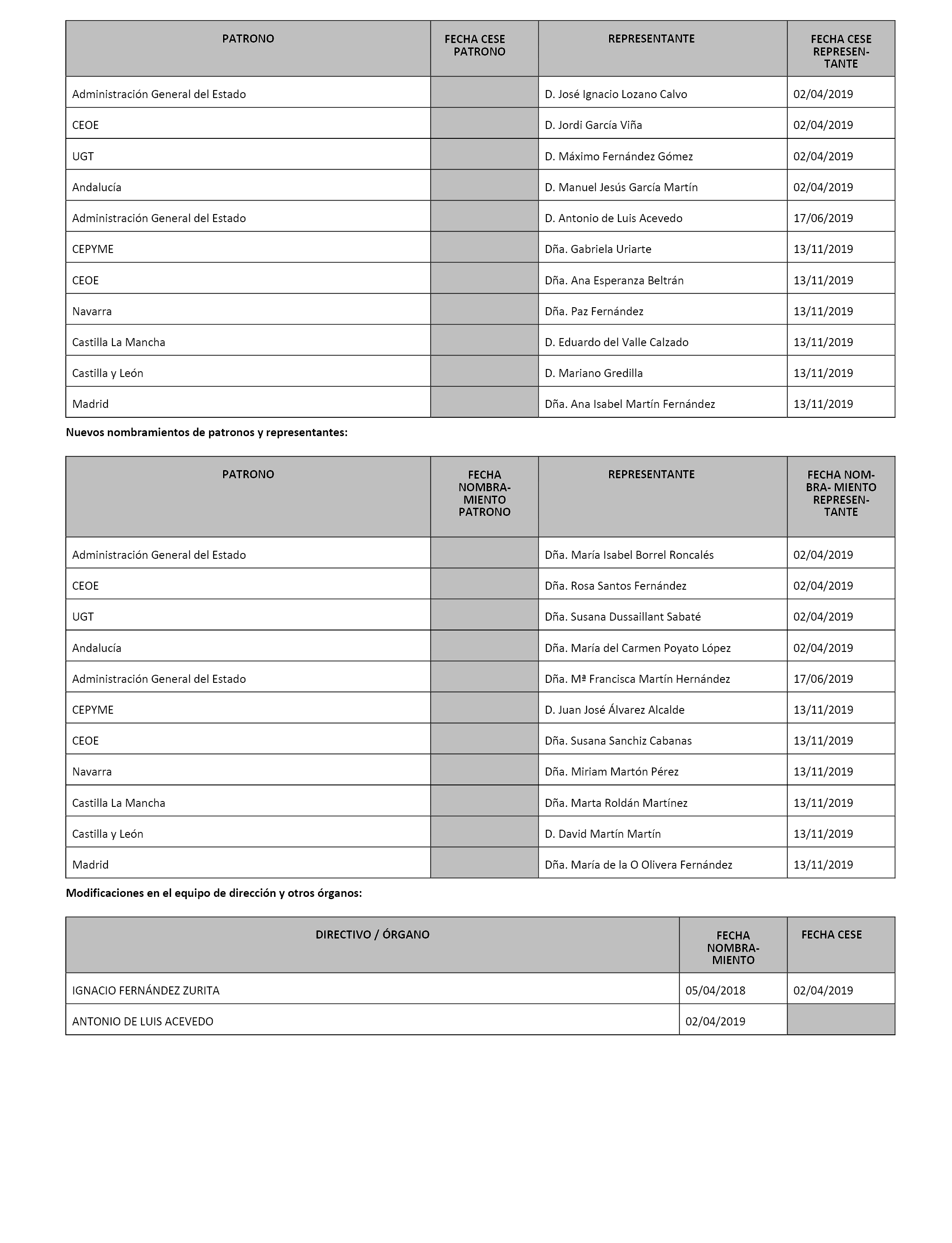 | PATRONO | FECHA CESE PATRONO | REPRESENTANTE | FECHA CESE REPRESENTANTE |
|---|---|---|---|
| Administración General del Estado | | D. José Ignacio Lozano Calvo | 02/04/2019 |
| CEOE | | D. Jordi García Viña | 02/04/2019 |
| UGT | | D. Máximo Fernández Gómez | 02/04/2019 |
| Andalucía | | D. Manuel Jesús García Martín | 02/04/2019 |
| Administración General del Estado | | D. Antonio de Luis Acevedo | 17/06/2019 |
| CEPYME | | Dña. Gabriela Uriarte | 13/11/2019 |
| CEOE | | Dña. Ana Esperanza Beltrán | 13/11/2019 |
| Navarra | | Dña. Paz Fernández | 13/11/2019 |
| Castilla La Mancha | | D. Eduardo del Valle Calzado | 13/11/2019 |
| Castilla y León | | D. Mariano Gredilla | 13/11/2019 |
| Madrid | | Dña. Ana Isabel Martín Fernández | 13/11/2019 |

Nuevos nombramientos de patronos y representantes:

| PATRONO | FECHA NOMBRAMIENTO PATRONO | REPRESENTANTE | FECHA NOMBRA- MIENTO REPRESENTANTE |
|---|---|---|---|
| Administración General del Estado | | Dña. María Isabel Borrel Roncalés | 02/04/2019 |
| CEOE | | Dña. Rosa Santos Fernández | 02/04/2019 |
| UGT | | Dña. Susana Dussaillant Sabaté | 02/04/2019 |
| Andalucía | | Dña. María del Carmen Poyato López | 02/04/2019 |
| Administración General del Estado | | Dña. Mª Francisca Martín Hernández | 17/06/2019 |
| CEPYME | | D. Juan José Álvarez Alcalde | 13/11/2019 |
| CEOE | | Dña. Susana Sanchiz Cabanas | 13/11/2019 |
| Navarra | | Dña. Miriam Martón Pérez | 13/11/2019 |
| Castilla La Mancha | | Dña. Marta Roldán Martínez | 13/11/2019 |
| Castilla y León | | D. David Martín Martín | 13/11/2019 |
| Madrid | | Dña. María de la O Olivera Fernández | 13/11/2019 |

Modificaciones en el equipo de dirección y otros órganos:

| DIRECTIVO / ÓRGANO | FECHA NOMBRAMIENTO | FECHA CESE |
|---|---|---|
| IGNACIO FERNÁNDEZ ZURITA | 05/04/2018 | 02/04/2019 |
| ANTONIO DE LUIS ACEVEDO | 02/04/2019 | |